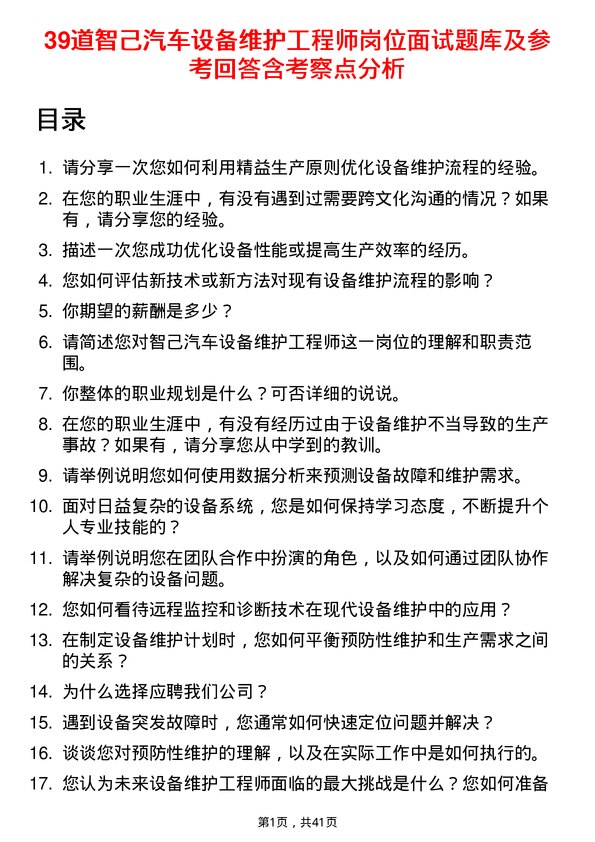 39道智己汽车设备维护工程师岗位面试题库及参考回答含考察点分析

目录

1. 请分享一次您如何利用精益生产原则优化设备维护流程的经验。
2. 在您的职业生涯中，有没有遇到过需要跨文化沟通的情况？如果有，请分享您的经验。
3. 描述一次您成功优化设备性能或提高生产效率的经历。
4. 您如何评估新技术或新方法对现有设备维护流程的影响？
5. 你期望的薪酬是多少？
6. 请简述您对智己汽车设备维护工程师这一岗位的理解和职责范围。
7. 你整体的职业规划是什么？可否详细的说说。
8. 在您的职业生涯中，有没有经历过由于设备维护不当导致的生产事故？如果有，请分享您从中学到的教训。
9. 请举例说明您如何使用数据分析来预测设备故障和维护需求。
10. 面对日益复杂的设备系统，您是如何保持学习态度，不断提升个人专业技能的？
11. 请举例说明您在团队合作中扮演的角色，以及如何通过团队协作解决复杂的设备问题。
12. 您如何看待远程监控和诊断技术在现代设备维护中的应用？
13. 在制定设备维护计划时，您如何平衡预防性维护和生产需求之间的关系？
14. 为什么选择应聘我们公司？
15. 遇到设备突发故障时，您通常如何快速定位问题并解决？
16. 谈谈您对预防性维护的理解，以及在实际工作中是如何执行的。
17. 您认为未来设备维护工程师面临的最大挑战是什么？您如何准备

第1页，共41页